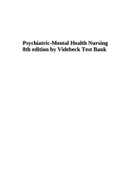 Psychiatric-Mental Health Nursing
8th edition by Videbeck Test Bank